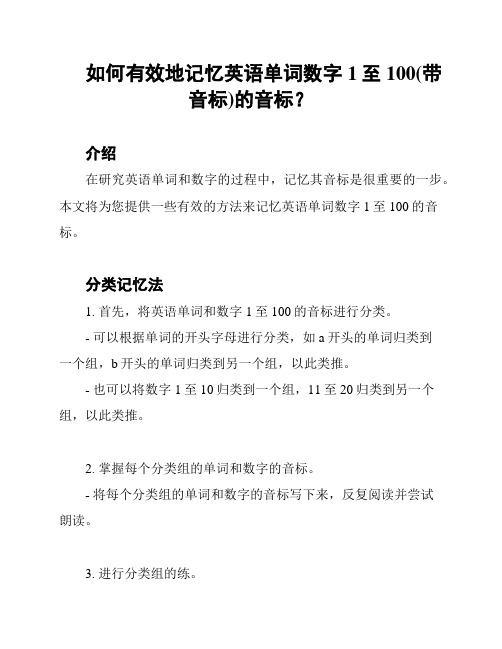 如何有效地记忆英语单词数字 1 至 100(带音标)的音标？

介绍

在研究英语单词和数字的过程中，记忆其音标是很重要的一步。本文将为您提供一些有效的方法来记忆英语单词数字 1 至 100 的音标。

分类记忆法

1. 首先，将英语单词和数字 1 至 100 的音标进行分类。

- 可以根据单词的开头字母进行分类，如 a 开头的单词归类到一个组，b 开头的单词归类到另一个组，以此类推。

- 也可以将数字 1 至 10 归类到一个组，11 至 20 归类到另一个组，以此类推。

2. 掌握每个分类组的单词和数字的音标。

- 将每个分类组的单词和数字的音标写下来，反复阅读并尝试朗读。

3. 进行分类组的练。